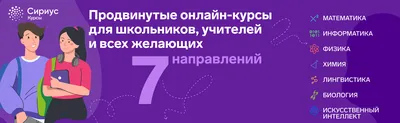 Сириус
Курсы

Продвинутые онлайн-курсы для школьников, учителей и всех желающих

7 направлений

МАТЕМАТИКА
ИНФОРМАТИКА
ФИЗИКА
ХИМИЯ
ЛИНГВИСТИКА
БИОЛОГИЯ
ИСКУССТВЕННЫЙ ИНТЕЛЛЕКТ